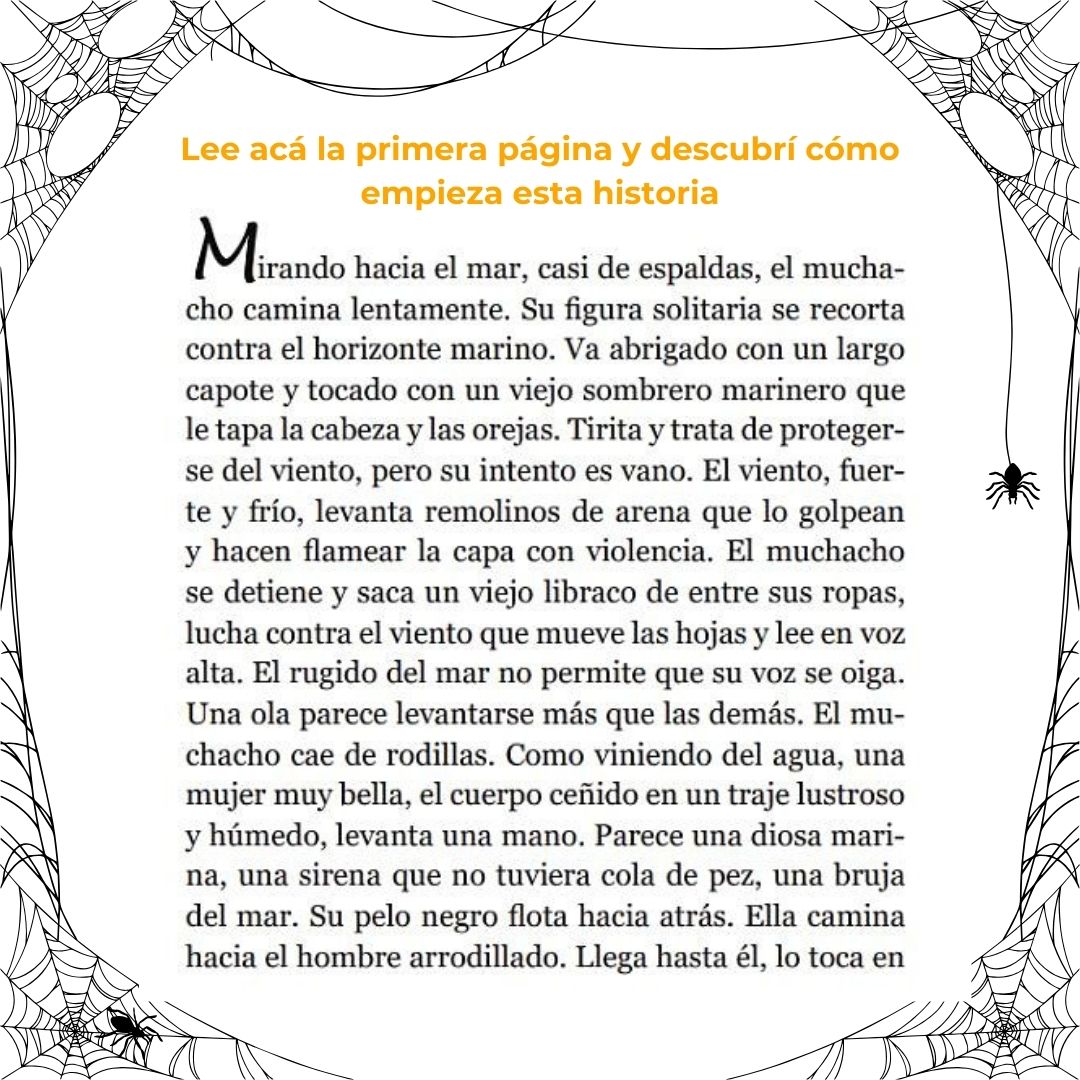 Lee acá la primera página y descubrí cómo empieza esta historia

Mirando hacia el mar, casi de espaldas, el muchacho camina lentamente. Su figura solitaria se recorta contra el horizonte marino. Va abrigado con un largo capote y tocado con un viejo sombrero marinero que le tapa la cabeza y las orejas. Tirita y trata de protegerse del viento, pero su intento es vano. El viento, fuerte y frío, levanta remolinos de arena que lo golpean y hacen flamear la capa con violencia. El muchacho se detiene y saca un viejo libraco de entre sus ropas, lucha contra el viento que mueve las hojas y lee en voz alta. El rugido del mar no permite que su voz se oiga. Una ola parece levantarse más que las demás. El muchacho cae de rodillas. Como viniendo del agua, una mujer muy bella, el cuerpo ceñido en un traje lustroso y húmedo, levanta una mano. Parece una diosa marina, una sirena que no tuviera cola de pez, una bruja del mar. Su pelo negro flota hacia atrás. Ella camina hacia el hombre arrodillado. Llega hasta él, lo toca en